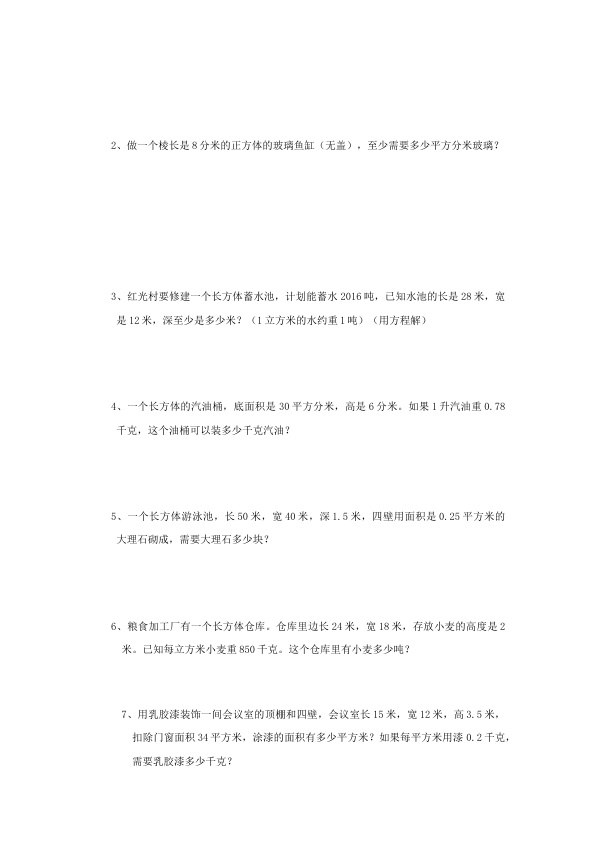 2、做一个棱长是8分米的正方体的玻璃鱼缸（无盖），至少需要多少平方分米玻璃？

3、红光村要修建一个长方体蓄水池，计划能蓄水2016吨，已知水池的长是28米，宽是12米，深至少是多少米？（1立方米的水约重1吨）（用方程解）

4、一个长方体的汽油桶，底面积是30平方分米，高是6分米。如果1升汽油重0.78千克，这个油桶可以装多少千克汽油？

5、一个长方体游泳池，长50米，宽40米，深1.5米，四壁用面积是0.25平方米的大理石砌成，需要大理石多少块？

6、粮食加工厂有一个长方体仓库。仓库里边长24米，宽18米，存放小麦的高度是2米。已知每立方米小麦重850千克。这个仓库里有小麦多少吨？

7、用乳胶漆装饰一间会议室的顶棚和四壁，会议室长15米，宽12米，高3.5米，扣除门窗面积34平方米，涂漆的面积有多少平方米？如果每平方米用漆0.2千克，需要乳胶漆多少千克？